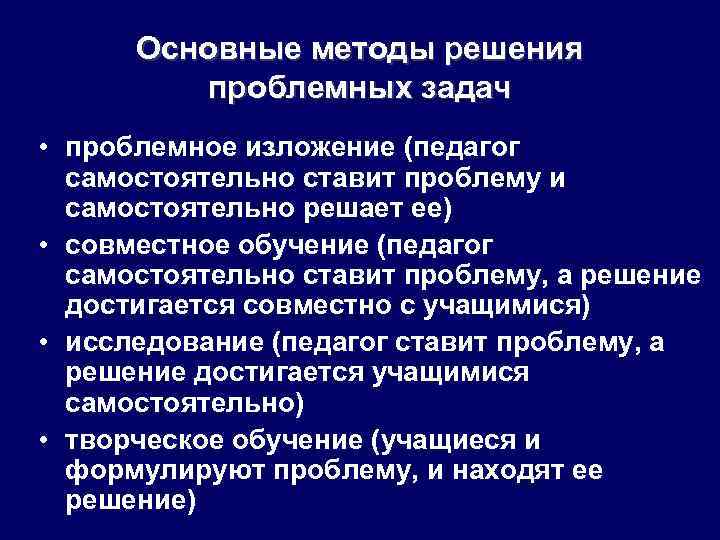 Основные методы решения проблемных задач

• проблемное изложение (педагог самостоятельно ставит проблему и самостоятельно решает ее)
• совместное обучение (педагог самостоятельно ставит проблему, а решение достигается совместно с учащимися)
• исследование (педагог ставит проблему, а решение достигается учащимися самостоятельно)
• творческое обучение (учащиеся и формулируют проблему, и находят ее решение)